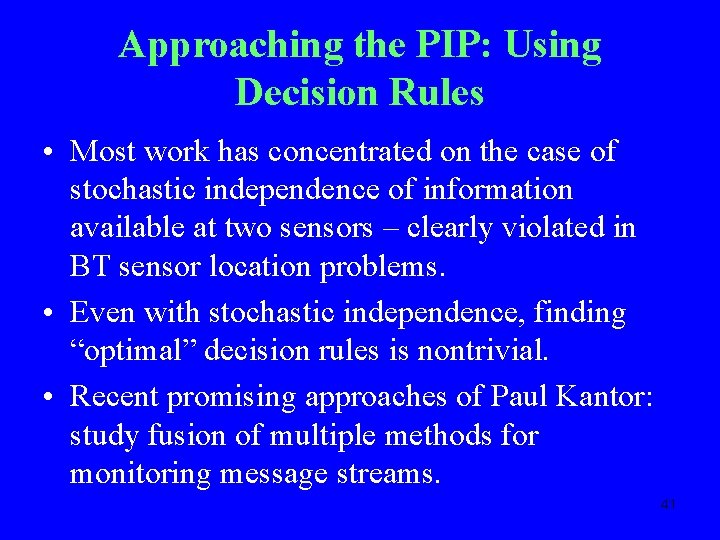 Approaching the PIP: Using Decision Rules

• Most work has concentrated on the case of stochastic independence of information available at two sensors – clearly violated in BT sensor location problems.

• Even with stochastic independence, finding “optimal” decision rules is nontrivial.

• Recent promising approaches of Paul Kantor: study fusion of multiple methods for monitoring message streams.

41